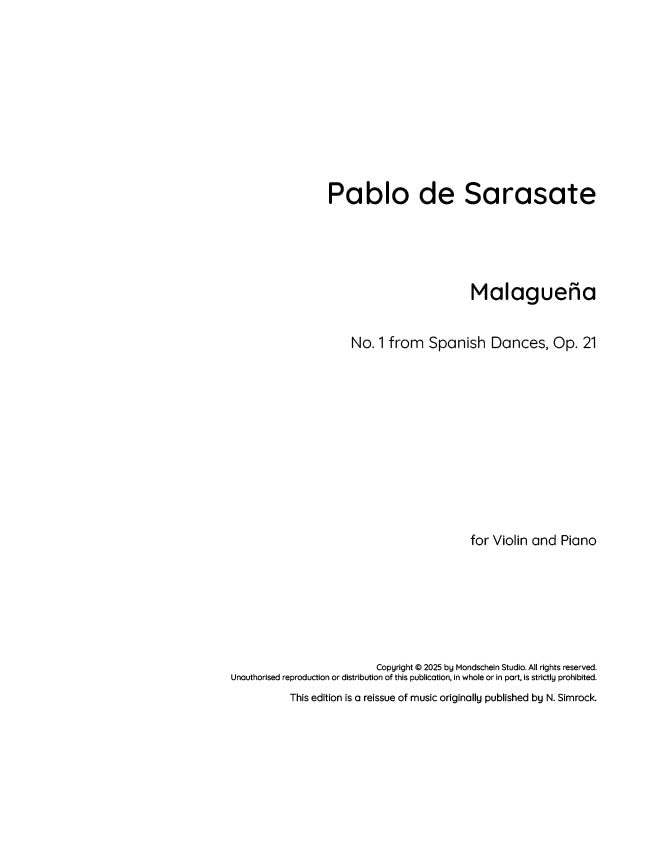 Pablo de Sarasate

Malagueña

No. 1 from Spanish Dances, Op. 21

for Violin and Piano

Copyright © 2025 by Mondschein Studio. All rights reserved.
Unauthorised reproduction or distribution of this publication, in whole or in part, is strictly prohibited.

This edition is a reissue of music originally published by N. Simrock.